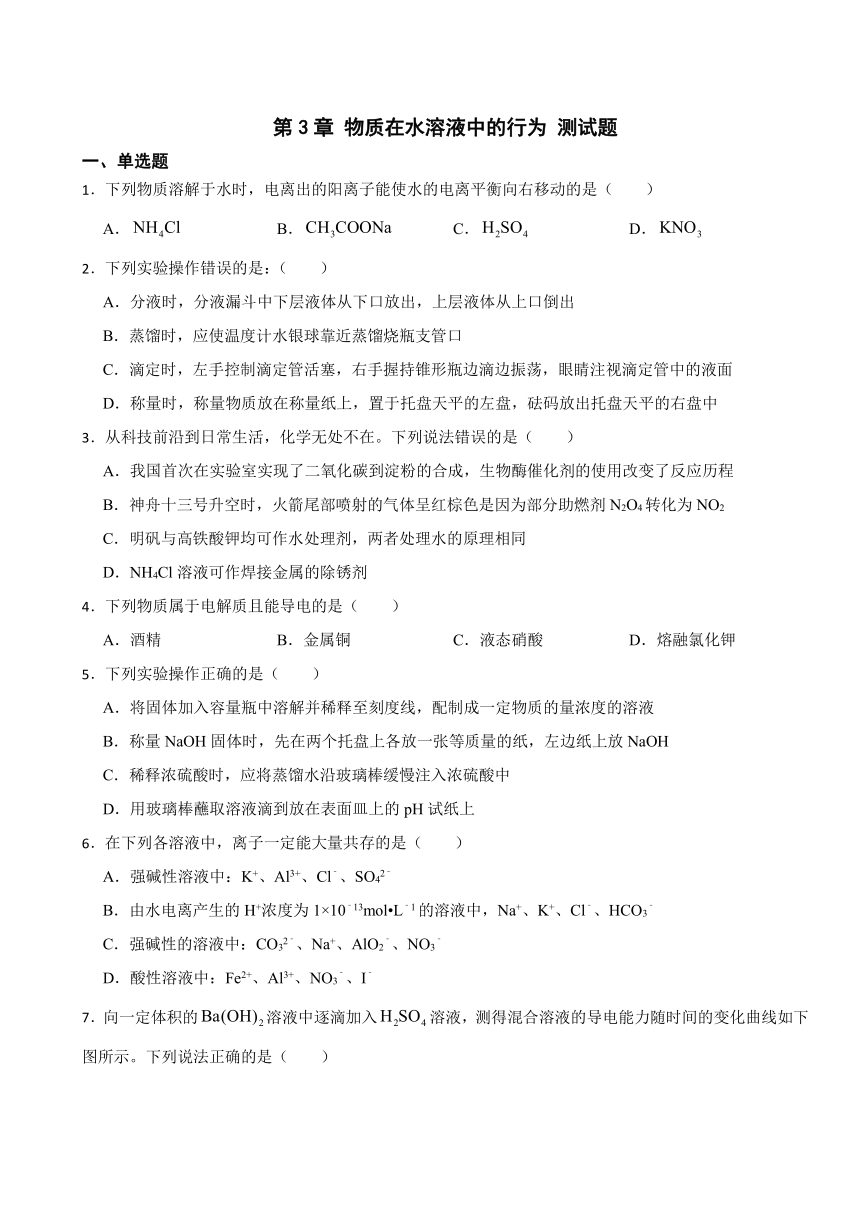 第 3 章 物质在水溶液中的行为 测试题

一、单选题

1．下列物质溶解于水时，电离出的阳离子能使水的电离平衡向右移动的是（　　）

A．$NH_4Cl$　　B．$CH_3COONa$　　C．$H_2SO_4$　　D．$KNO_3$

2．下列实验操作错误的是：（　　）

A．分液时，分液漏斗中下层液体从下口放出，上层液体从上口倒出

B．蒸馏时，应使温度计水银球靠近蒸馏烧瓶支管口

C．滴定时，左手控制滴定管活塞，右手握持锥形瓶边滴边振荡，眼睛注视滴定管中的液面

D．称量时，称量物质放在称量纸上，置于托盘天平的左盘，砝码放出托盘天平的右盘中

3．从科技前沿到日常生活，化学无处不在。下列说法错误的是（　　）

A．我国首次在实验室实现了二氧化碳到淀粉的合成，生物酶催化剂的使用改变了反应历程

B．神舟十三号升空时，火箭尾部喷射的气体呈红棕色是因为部分助燃剂 $N_2O_4$ 转化为 $NO_2$

C．明矾与高铁酸钾均可作水处理剂，两者处理水的原理相同

D．$NH_4Cl$ 溶液可作焊接金属的除锈剂

4．下列物质属于电解质且能导电的是（　　）

A．酒精　　B．金属铜　　C．液态硝酸　　D．熔融氯化钾

5．下列实验操作正确的是（　　）

A．将固体加入容量瓶中溶解并稀释至刻度线，配制成一定物质的量浓度的溶液

B．称量 NaOH 固体时，先在两个托盘上各放一张等质量的纸，左边纸上放 NaOH

C．稀释浓硫酸时，应将蒸馏水沿玻璃棒缓慢注入浓硫酸中

D．用玻璃棒蘸取溶液滴到放在表面皿上的 pH 试纸上

6．在下列各溶液中，离子一定能大量共存的是（　　）

A．强碱性溶液中：$K^+$、$Al^{3+}$、$Cl^-$、$SO_4^{2-}$

B．由水电离产生的 $H^+$浓度为 $1×10^{-13}mol•L^{-1}$ 的溶液中，$Na^+$、$K^+$、$Cl^-$、$HCO_3^-$

C．强碱性的溶液中：$CO_3^{2-}$、$Na^+$、$AlO_2^-$、$NO_3^-$

D．酸性溶液中：$Fe^{2+}$、$Al^{3+}$、$NO_3^-$、$I^-$

7．向一定体积的 $Ba(OH)_2$ 溶液中逐滴加入 $H_2SO_4$ 溶液，测得混合溶液的导电能力随时间的变化曲线如下图所示。下列说法正确的是（　　）